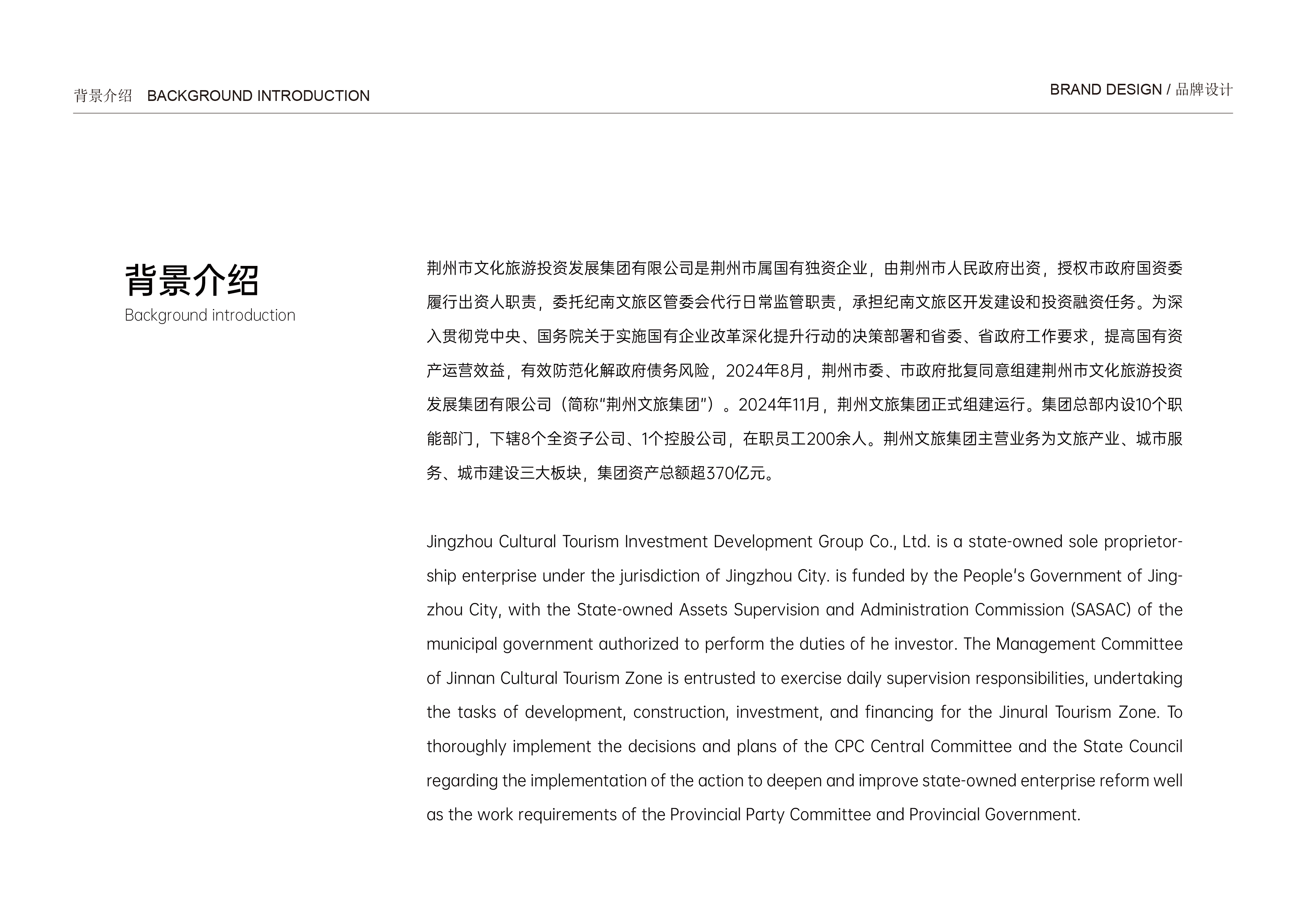 背景介绍 BACKGROUND INTRODUCTION

BRAND DESIGN / 品牌设计

背景介绍
Background introduction

荆州市文化旅游投资发展集团有限公司是荆州市属国有独资企业，由荆州市人民政府出资，授权市政府国资委履行出资人职责，委托纪南文旅区管委会代行日常监管职责，承担纪南文旅区开发建设和投资融资任务。为深入贯彻党中央、国务院关于实施国有企业改革深化提升行动的决策部署和省委、省政府工作要求，提高国有资产运营效益，有效防范化解政府债务风险，2024年8月，荆州市委、市政府批复同意组建荆州市文化旅游投资发展集团有限公司（简称“荆州文旅集团”）。2024年11月，荆州文旅集团正式组建运行。集团总部内设10个职能部门，下辖8个全资子公司、1个控股公司，在职员工200余人。荆州文旅集团主营业务为文旅产业、城市服务、城市建设三大板块，集团资产总额超370亿元。

Jingzhou Cultural Tourism Investment Development Group Co., Ltd. is a state-owned sole proprietorship enterprise under the jurisdiction of Jingzhou City. is funded by the People's Government of Jingzhou City, with the State-owned Assets Supervision and Administration Commission (SASAC) of the municipal government authorized to perform the duties of he investor. The Management Committee of Jinnan Cultural Tourism Zone is entrusted to exercise daily supervision responsibilities, undertaking the tasks of development, construction, investment, and financing for the Jinural Tourism Zone. To thoroughly implement the decisions and plans of the CPC Central Committee and the State Council regarding the implementation of the action to deepen and improve state-owned enterprise reform well as the work requirements of the Provincial Party Committee and Provincial Government.